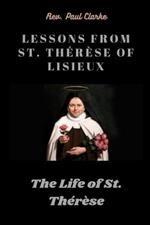 Rev. Paul Clarke

LESSONS FROM ST. THÉRÈSE OF LISIEUX

The Life of St. Thérèse